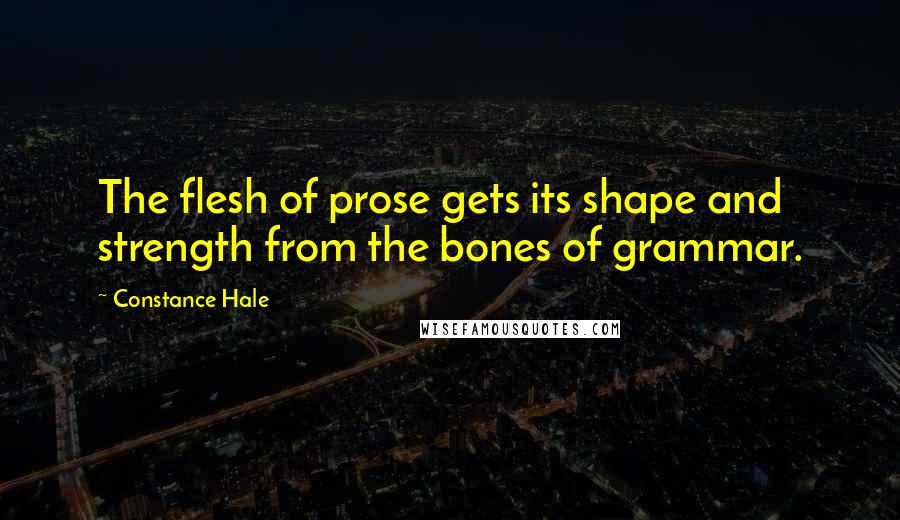 The flesh of prose gets its shape and strength from the bones of grammar.

~ Constance Hale

WISEFAMOUSQUOTES.COM